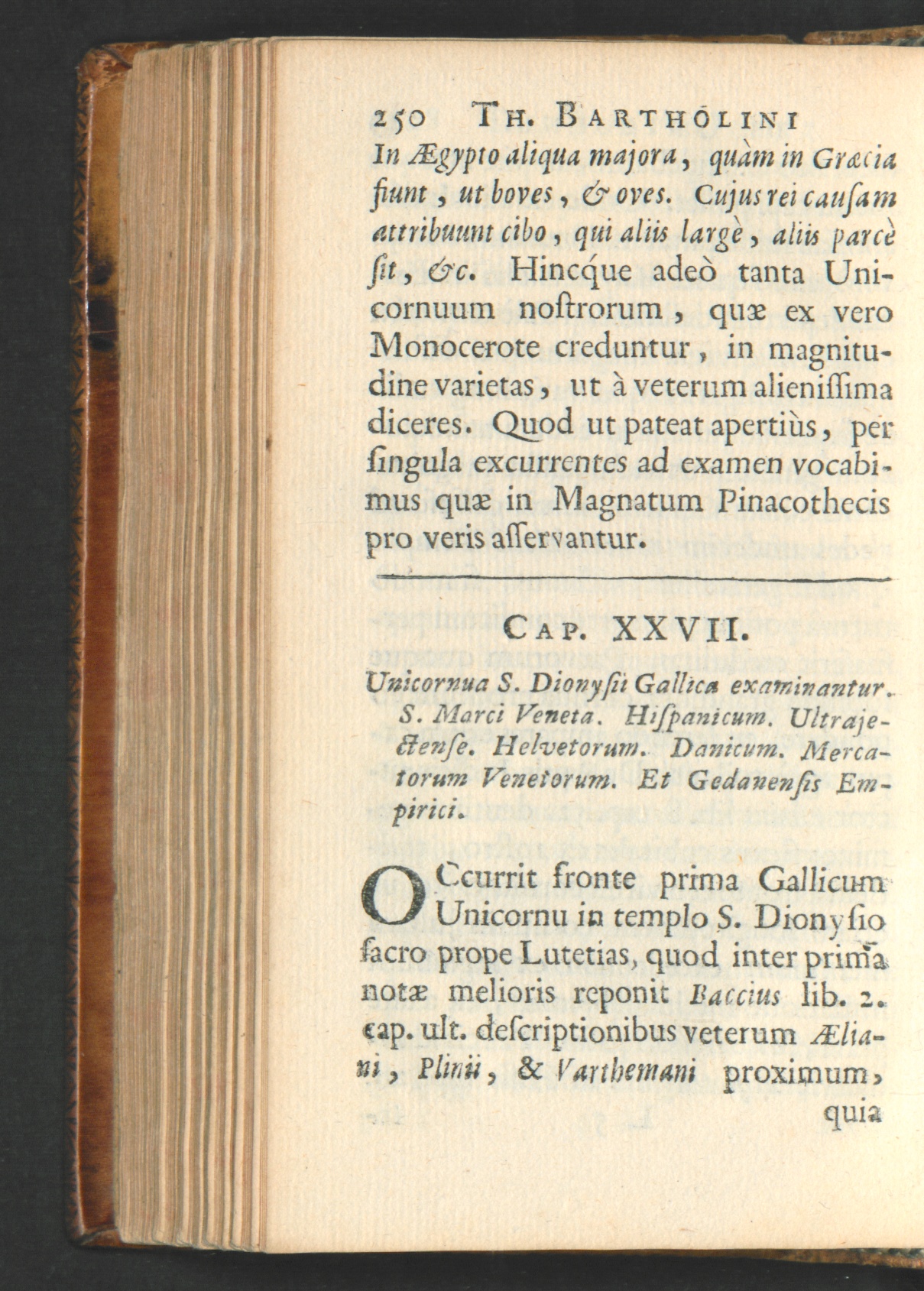 250 Th. Bartholini

In Ægypto aliqua majora, quàm in Græcia fiunt, ut boves, & oves. Cujus rei causam attribuunt cibo, qui aliis largè, aliis parcè sit, &c. Hincque adeò tanta Unicornuum nostrorum, quæ ex vero Monocerote creduntur, in magnitudine varietas, ut à veterum alienissima diceres. Quod ut pateat apertiùs, per singula excurrentes ad examen vocabimus quæ in Magnatum Pinacothecis pro veris asservantur.

Cap. XXVII.

Unicornua S. Dionysii Gallica examinantur. S. Marci Veneta. Hispanicum. Ultrajectense. Helvetorum. Danicum. Mercatorum Venetorum. Et Gedanensis Empirici.

Occurrit fronte prima Gallicum Unicornu in templo S. Dionysio sacro prope Lutetias, quod inter prima notæ melioris reponit Baccius lib. 2. cap. ult. descriptionibus veterum Æliani, Plinii, & Varthemani proximum, quia